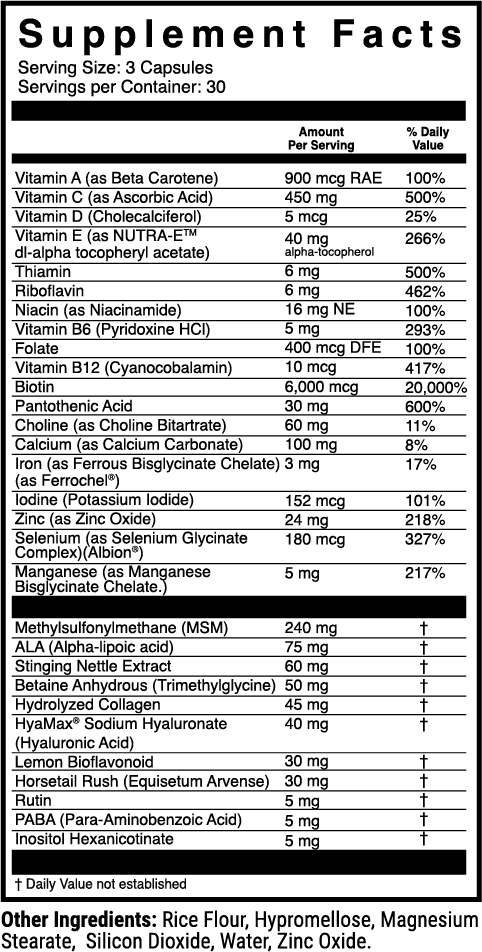 Supplement Facts
Serving Size: 3 Capsules
Servings per Container: 30

| | Amount Per Serving | % Daily Value |
|---|---|---|
| Vitamin A (as Beta Carotene) | 900 mcg RAE | 100% |
| Vitamin C (as Ascorbic Acid) | 450 mg | 500% |
| Vitamin D (Cholecalciferol) | 5 mcg | 25% |
| Vitamin E (as NUTRA-E™ dl-alpha tocopheryl acetate) | 40 mg alpha-tocopherol | 266% |
| Thiamin | 6 mg | 500% |
| Riboflavin | 6 mg | 462% |
| Niacin (as Niacinamide) | 16 mg NE | 100% |
| Vitamin B6 (Pyridoxine HCl) | 5 mg | 293% |
| Folate | 400 mcg DFE | 100% |
| Vitamin B12 (Cyanocobalamin) | 10 mcg | 417% |
| Biotin | 6,000 mcg | 20,000% |
| Pantothenic Acid | 30 mg | 600% |
| Choline (as Choline Bitartrate) | 60 mg | 11% |
| Calcium (as Calcium Carbonate) | 100 mg | 8% |
| Iron (as Ferrous Bisglycinate Chelate) (as Ferrochel®) | 3 mg | 17% |
| Iodine (Potassium Iodide) | 152 mcg | 101% |
| Zinc (as Zinc Oxide) | 24 mg | 218% |
| Selenium (as Selenium Glycinate Complex)(Albion®) | 180 mcg | 327% |
| Manganese (as Manganese Bisglycinate Chelate.) | 5 mg | 217% |
| Methylsulfonylmethane (MSM) | 240 mg | † |
| ALA (Alpha-lipoic acid) | 75 mg | † |
| Stinging Nettle Extract | 60 mg | † |
| Betaine Anhydrous (Trimethylglycine) | 50 mg | † |
| Hydrolyzed Collagen | 45 mg | † |
| HyaMax® Sodium Hyaluronate (Hyaluronic Acid) | 40 mg | † |
| Lemon Bioflavonoid | 30 mg | † |
| Horsetail Rush (Equisetum Arvense) | 30 mg | † |
| Rutin | 5 mg | † |
| PABA (Para-Aminobenzoic Acid) | 5 mg | † |
| Inositol Hexanicotinate | 5 mg | † |

† Daily Value not established

Other Ingredients: Rice Flour, Hypromellose, Magnesium Stearate, Silicon Dioxide, Water, Zinc Oxide.